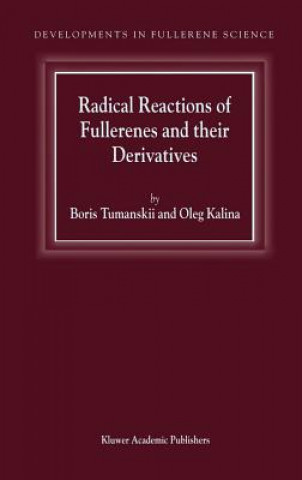 DEVELOPMENTS IN FULLERENE SCIENCE

Radical Reactions of Fullerenes and their Derivatives

by
Boris Tumanskii and Oleg Kalina

Kluwer Academic Publishers